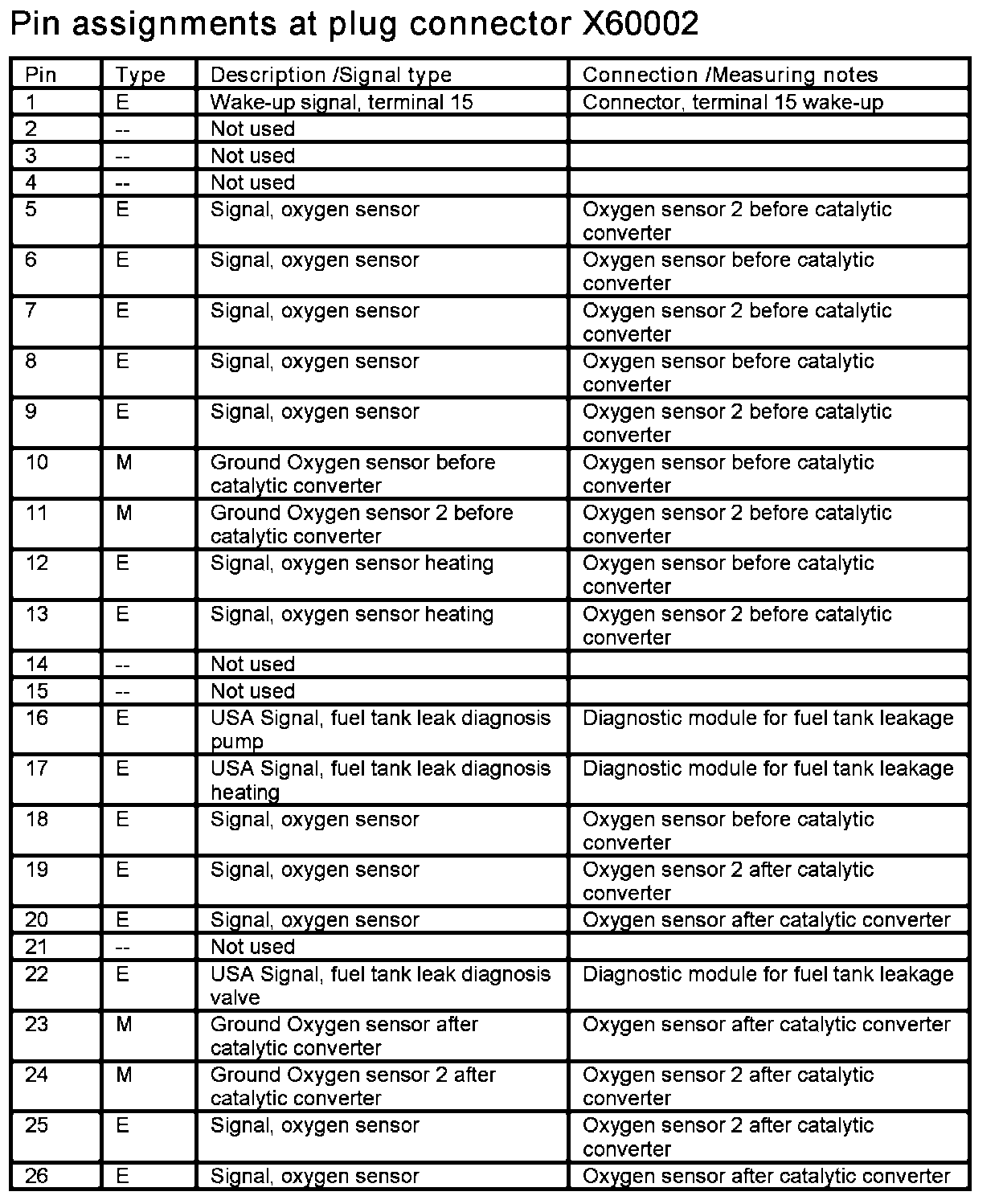 Pin assignments at plug connector X60002

| Pin | Type | Description /Signal type | Connection /Measuring notes |
|---|---|---|---|
| 1 | E | Wake-up signal, terminal 15 | Connector, terminal 15 wake-up |
| 2 | -- | Not used | |
| 3 | -- | Not used | |
| 4 | -- | Not used | |
| 5 | E | Signal, oxygen sensor | Oxygen sensor 2 before catalytic converter |
| 6 | E | Signal, oxygen sensor | Oxygen sensor before catalytic converter |
| 7 | E | Signal, oxygen sensor | Oxygen sensor 2 before catalytic converter |
| 8 | E | Signal, oxygen sensor | Oxygen sensor before catalytic converter |
| 9 | E | Signal, oxygen sensor | Oxygen sensor 2 before catalytic converter |
| 10 | M | Ground Oxygen sensor before catalytic converter | Oxygen sensor before catalytic converter |
| 11 | M | Ground Oxygen sensor 2 before catalytic converter | Oxygen sensor 2 before catalytic converter |
| 12 | E | Signal, oxygen sensor heating | Oxygen sensor before catalytic converter |
| 13 | E | Signal, oxygen sensor heating | Oxygen sensor 2 before catalytic converter |
| 14 | -- | Not used | |
| 15 | -- | Not used | |
| 16 | E | USA Signal, fuel tank leak diagnosis pump | Diagnostic module for fuel tank leakage |
| 17 | E | USA Signal, fuel tank leak diagnosis heating | Diagnostic module for fuel tank leakage |
| 18 | E | Signal, oxygen sensor | Oxygen sensor before catalytic converter |
| 19 | E | Signal, oxygen sensor | Oxygen sensor 2 after catalytic converter |
| 20 | E | Signal, oxygen sensor | Oxygen sensor after catalytic converter |
| 21 | -- | Not used | |
| 22 | E | USA Signal, fuel tank leak diagnosis valve | Diagnostic module for fuel tank leakage |
| 23 | M | Ground Oxygen sensor after catalytic converter | Oxygen sensor after catalytic converter |
| 24 | M | Ground Oxygen sensor 2 after catalytic converter | Oxygen sensor 2 after catalytic converter |
| 25 | E | Signal, oxygen sensor | Oxygen sensor 2 after catalytic converter |
| 26 | E | Signal, oxygen sensor | Oxygen sensor after catalytic converter |